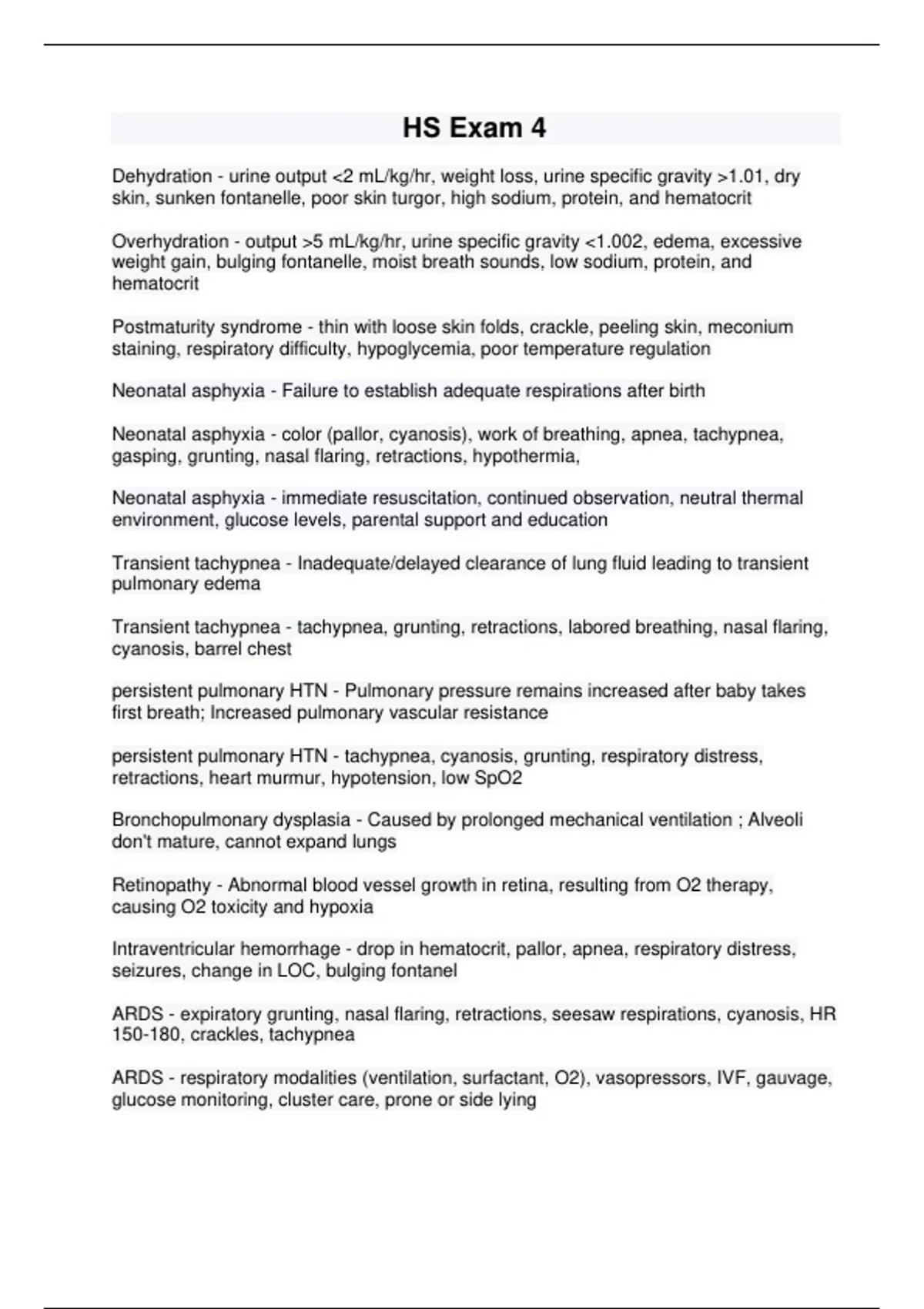 HS Exam 4

Dehydration - urine output <2 mL/kg/hr, weight loss, urine specific gravity >1.01, dry skin, sunken fontanelle, poor skin turgor, high sodium, protein, and hematocrit

Overhydration - output >5 mL/kg/hr, urine specific gravity <1.002, edema, excessive weight gain, bulging fontanelle, moist breath sounds, low sodium, protein, and hematocrit

Postmaturity syndrome - thin with loose skin folds, crackle, peeling skin, meconium staining, respiratory difficulty, hypoglycemia, poor temperature regulation

Neonatal asphyxia - Failure to establish adequate respirations after birth

Neonatal asphyxia - color (pallor, cyanosis), work of breathing, apnea, tachypnea, gasping, grunting, nasal flaring, retractions, hypothermia,

Neonatal asphyxia - immediate resuscitation, continued observation, neutral thermal environment, glucose levels, parental support and education

Transient tachypnea - Inadequate/delayed clearance of lung fluid leading to transient pulmonary edema

Transient tachypnea - tachypnea, grunting, retractions, labored breathing, nasal flaring, cyanosis, barrel chest

persistent pulmonary HTN - Pulmonary pressure remains increased after baby takes first breath; Increased pulmonary vascular resistance

persistent pulmonary HTN - tachypnea, cyanosis, grunting, respiratory distress, retractions, heart murmur, hypotension, low SpO2

Bronchopulmonary dysplasia - Caused by prolonged mechanical ventilation ; Alveoli don't mature, cannot expand lungs

Retinopathy - Abnormal blood vessel growth in retina, resulting from O2 therapy, causing O2 toxicity and hypoxia

Intraventricular hemorrhage - drop in hematocrit, pallor, apnea, respiratory distress, seizures, change in LOC, bulging fontanel

ARDS - expiratory grunting, nasal flaring, retractions, seesaw respirations, cyanosis, HR 150-180, crackles, tachypnea

ARDS - respiratory modalities (ventilation, surfactant, O2), vasopressors, IVF, gauvage, glucose monitoring, cluster care, prone or side lying